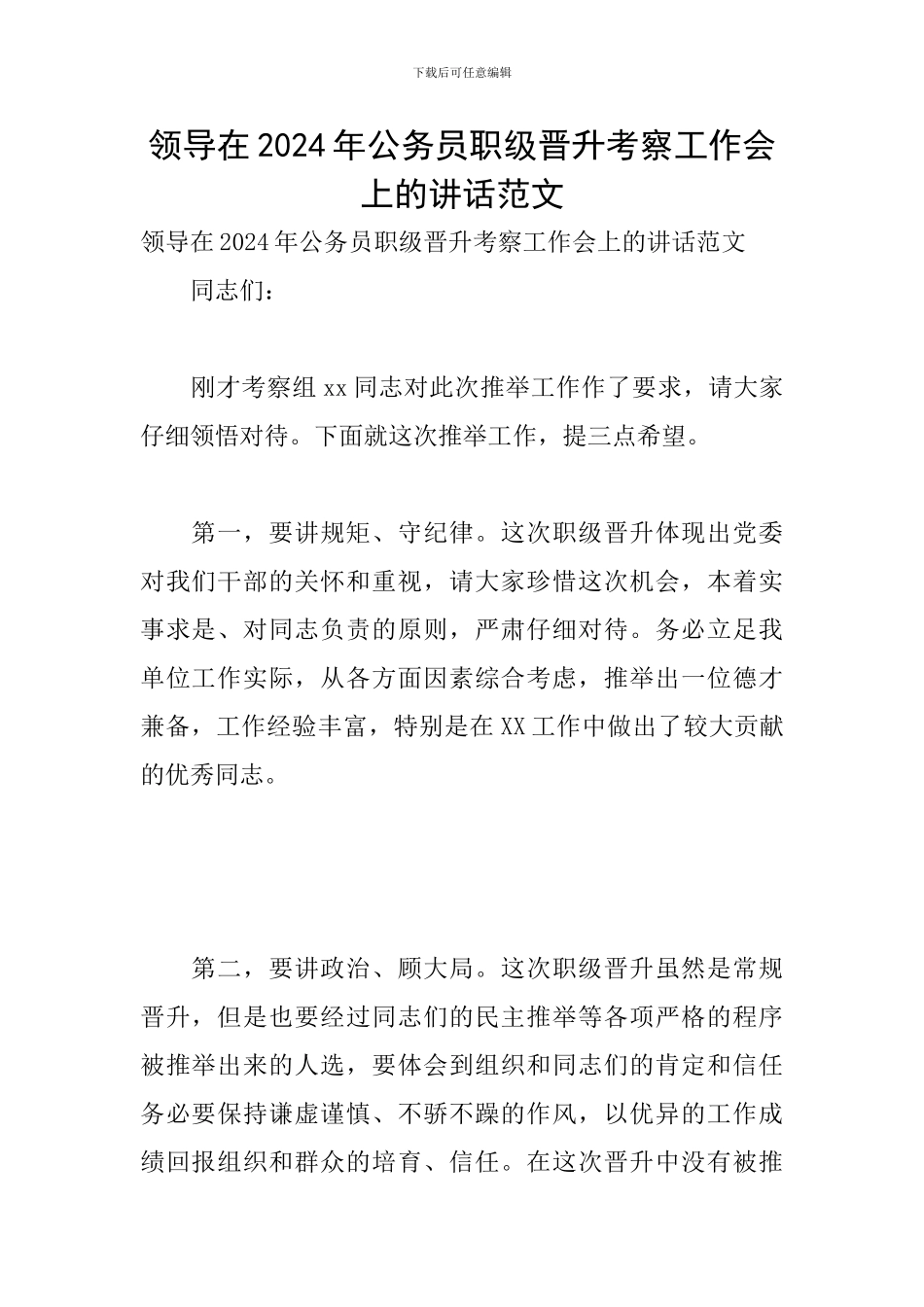 下载后可任意编辑

领导在2024年公务员职级晋升考察工作会上的讲话范文

领导在2024年公务员职级晋升考察工作会上的讲话范文

同志们：

刚才考察组xx同志对此次推举工作作了要求，请大家仔细领悟对待。下面就这次推举工作，提三点希望。

第一，要讲规矩、守纪律。这次职级晋升体现出党委对我们干部的关怀和重视，请大家珍惜这次机会，本着实事求是、对同志负责的原则，严肃仔细对待。务必立足我单位工作实际，从各方面因素综合考虑，推举出一位德才兼备，工作经验丰富，特别是在XX工作中做出了较大贡献的优秀同志。

第二，要讲政治、顾大局。这次职级晋升虽然是常规晋升，但是也要经过同志们的民主推举等各项严格的程序被推举出来的人选，要体会到组织和同志们的肯定和信任务必要保持谦虚谨慎、不骄不躁的作风，以优异的工作成绩回报组织和群众的培育、信任。在这次晋升中没有被推